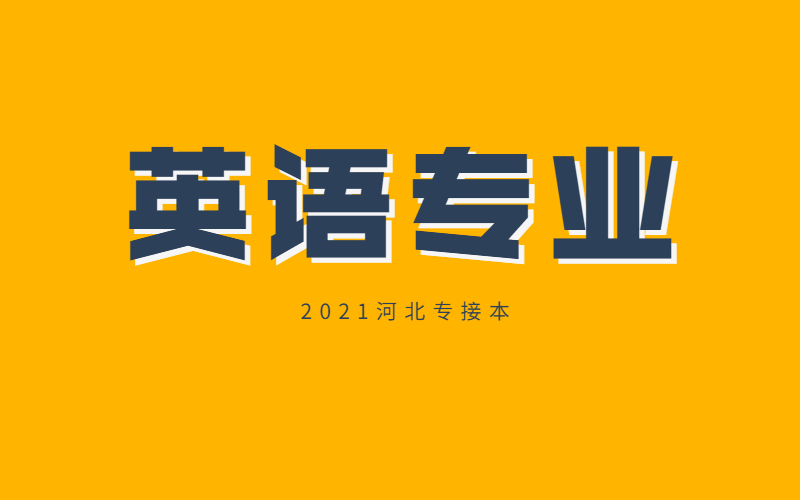 英语专业

2021河北专接本